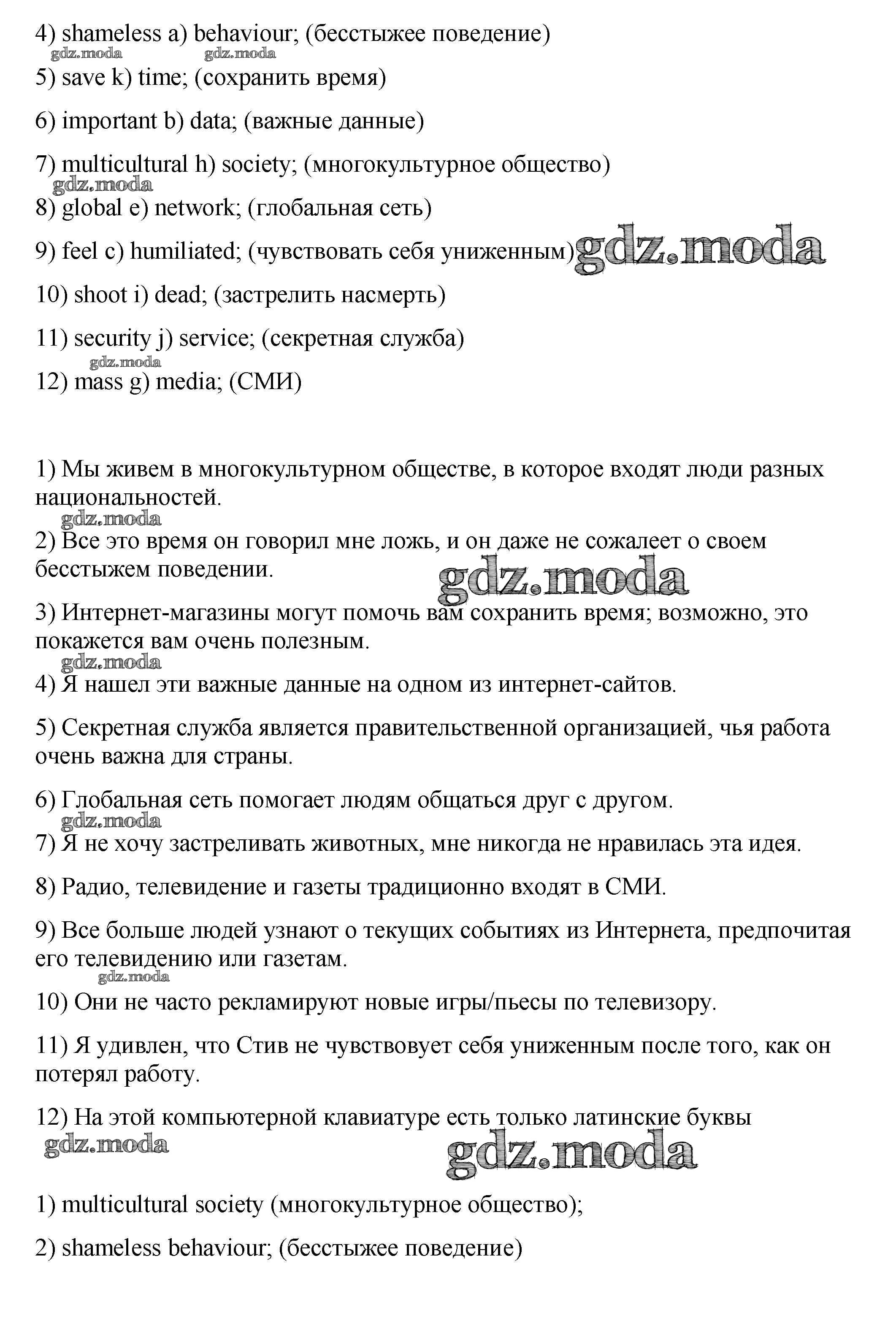 4) shameless a) behaviour; (бесстыжее поведение)
gdz.moda gdz.moda
5) save k) time; (сохранить время)

6) important b) data; (важные данные)

7) multicultural h) society; (многокультурное общество)
gdz.moda
8) global e) network; (глобальная сеть)

9) feel c) humiliated; (чувствовать себя униженным) gdz.moda

10) shoot i) dead; (застрелить насмерть)

11) security j) service; (секретная служба)
gdz.moda
12) mass g) media; (СМИ)

1) Мы живем в многокультурном обществе, в которое входят люди разных национальностей.
gdz.moda
2) Все это время он говорил мне ложь, и он даже не сожалеет о своем бесстыжем поведении.
gdz.moda
3) Интернет-магазины могут помочь вам сохранить время; возможно, это покажется вам очень полезным.
gdz.moda
4) Я нашел эти важные данные на одном из интернет-сайтов.

5) Секретная служба является правительственной организацией, чья работа очень важна для страны.

6) Глобальная сеть помогает людям общаться друг с другом.
gdz.moda
7) Я не хочу застреливать животных, мне никогда не нравилась эта идея.

8) Радио, телевидение и газеты традиционно входят в СМИ.

9) Все больше людей узнают о текущих событиях из Интернета, предпочитая его телевидению или газетам.
gdz.moda
10) Они не часто рекламируют новые игры/пьесы по телевизору.

11) Я удивлен, что Стив не чувствовует себя униженным после того, как он потерял работу.

12) На этой компьютерной клавиатуре есть только латинские буквы
gdz.moda
gdz.moda

1) multicultural society (многокультурное общество);

2) shameless behaviour; (бесстыжее поведение)